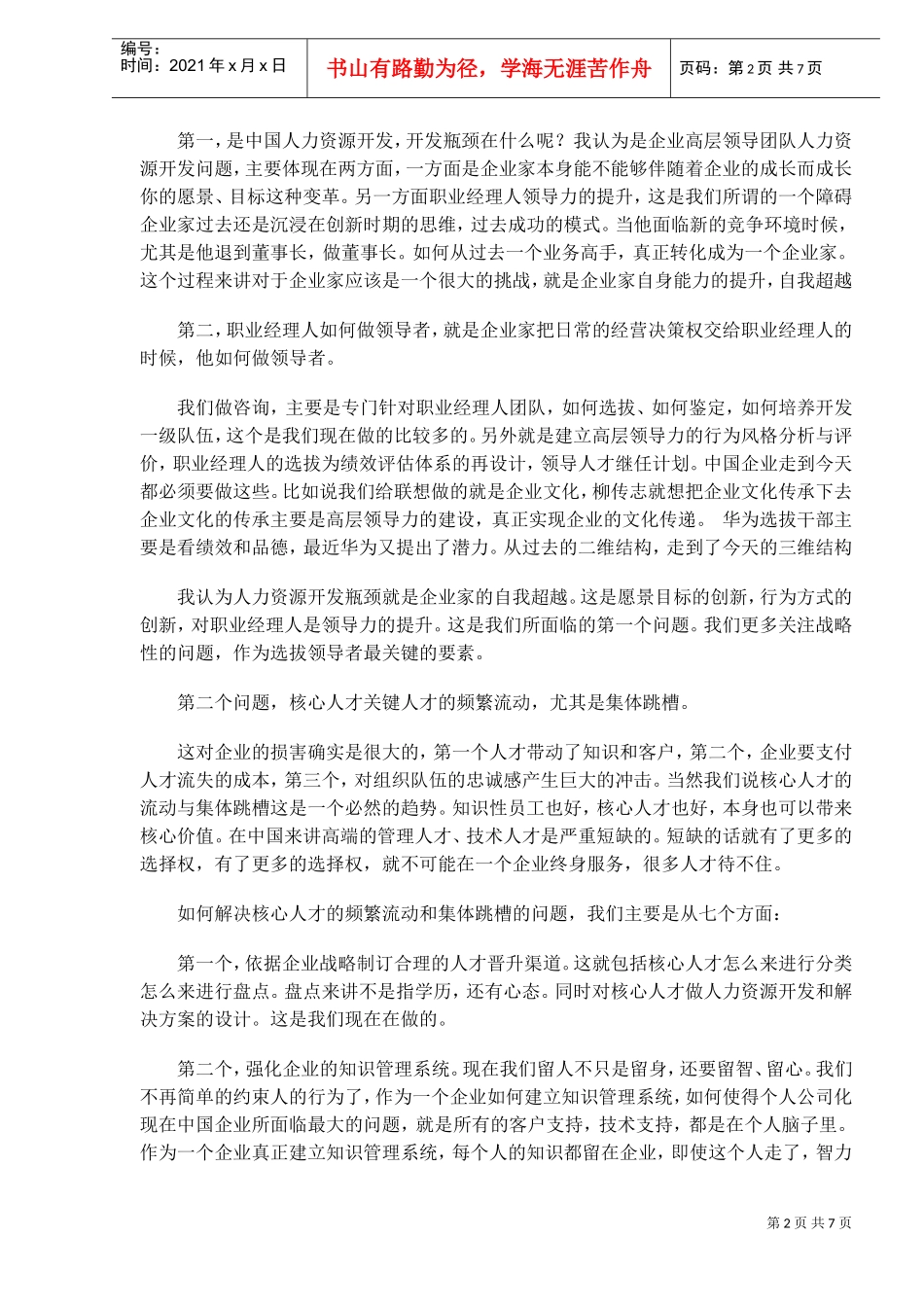 编号：
时间：2021 年 x 月 x 日

书山有路勤为径，学海无涯苦作舟

页码：第 2 页 共 7 页

第一，是中国人力资源开发，开发瓶颈在什么呢？我认为是企业高层领导团队人力资源开发问题，主要体现在两方面，一方面是企业家本身能不能够伴随着企业的成长而成长你的愿景、目标这种变革。另一方面职业经理人领导力的提升，这是我们所谓的一个障碍企业家过去还是沉浸在创新时期的思维，过去成功的模式。当他面临新的竞争环境时候，尤其是他退到董事长，做董事长。如何从过去一个业务高手，真正转化成为一个企业家。这个过程来讲对于企业家应该是一个很大的挑战，就是企业家自身能力的提升，自我超越

第二，职业经理人如何做领导者，就是企业家把日常的经营决策权交给职业经理人的时候，他如何做领导者。

我们做咨询，主要是专门针对职业经理人团队，如何选拔、如何鉴定，如何培养开发一级队伍，这个是我们现在做的比较多的。另外就是建立高层领导力的行为风格分析与评价，职业经理人的选拔为绩效评估体系的再设计，领导人才继任计划。中国企业走到今天都必须要做这些。比如说我们给联想做的就是企业文化，柳传志就想把企业文化传承下去企业文化的传承主要是高层领导力的建设，真正实现企业的文化传递。 华为选拔干部主要是看绩效和品德，最近华为又提出了潜力。从过去的二维结构，走到了今天的三维结构

我认为人力资源开发瓶颈就是企业家的自我超越。这是愿景目标的创新，行为方式的创新，对职业经理人是领导力的提升。这是我们所面临的第一个问题。我们更多关注战略性的问题，作为选拔领导者最关键的要素。

第二个问题，核心人才关键人才的频繁流动，尤其是集体跳槽。

这对企业的损害确实是很大的，第一个人才带动了知识和客户，第二个，企业要支付人才流失的成本，第三个，对组织队伍的忠诚感产生巨大的冲击。当然我们说核心人才的流动与集体跳槽这是一个必然的趋势。知识性员工也好，核心人才也好，本身也可以带来核心价值。在中国来讲高端的管理人才、技术人才是严重短缺的。短缺的话就有了更多的选择权，有了更多的选择权，就不可能在一个企业终身服务，很多人才待不住。

如何解决核心人才的频繁流动和集体跳槽的问题，我们主要是从七个方面：

第一个，依据企业战略制订合理的人才晋升渠道。这就包括核心人才怎么来进行分类怎么来进行盘点。盘点来讲不是指学历，还有心态。同时对核心人才做人力资源开发和解决方案的设计。这是我们现在在做的。

第二个，强化企业的知识管理系统。现在我们留人不只是留身，还要留智、留心。我们不再简单的约束人的行为了，作为一个企业如何建立知识管理系统，如何使得个人公司化现在中国企业所面临最大的问题，就是所有的客户支持，技术支持，都是在个人脑子里。作为一个企业真正建立知识管理系统，每个人的知识都留在企业，即使这个人走了，智力

第 2 页 共 7 页